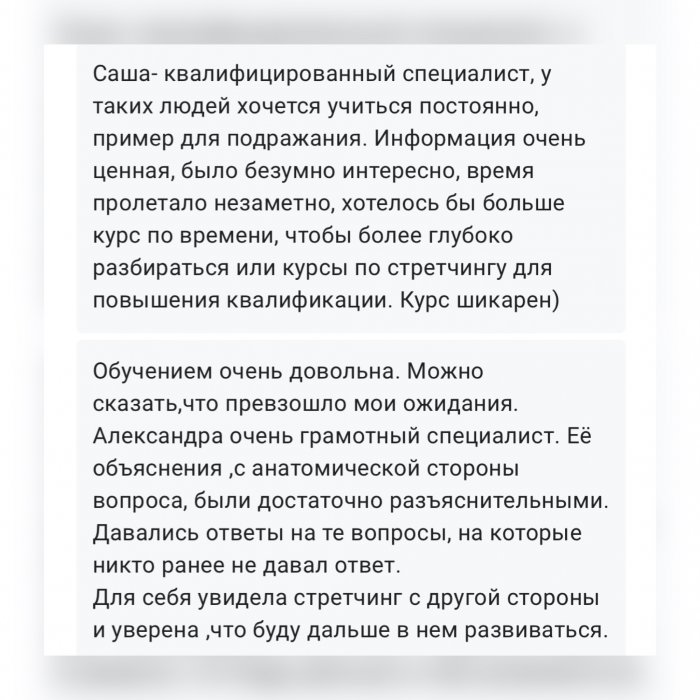 Саша- квалифицированный специалист, у таких людей хочется учиться постоянно, пример для подражания. Информация очень ценная, было безумно интересно, время пролетало незаметно, хотелось бы больше курс по времени, чтобы более глубоко разбираться или курсы по стретчингу для повышения квалификации. Курс шикарен)

Обучением очень довольна. Можно сказать,что превзошло мои ожидания. Александра очень грамотный специалист. Её объяснения ,с анатомической стороны вопроса, были достаточно разъяснительными. Давались ответы на те вопросы, на которые никто ранее не давал ответ.
Для себя увидела стретчинг с другой стороны и уверена ,что буду дальше в нем развиваться.